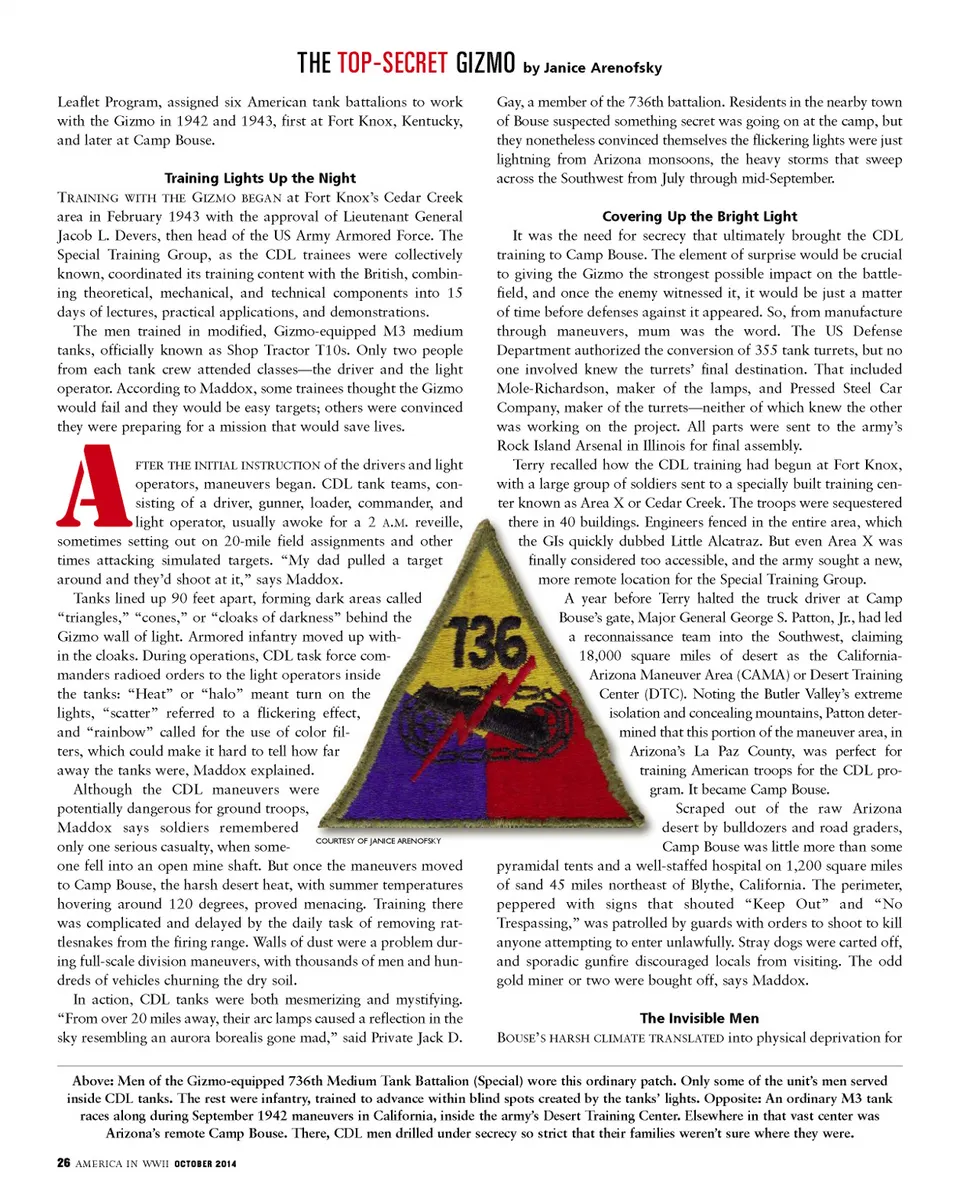 THE TOP-SECRET GIZMO by Janice Arenofsky

Leaflet Program, assigned six American tank battalions to work with the Gizmo in 1942 and 1943, first at Fort Knox, Kentucky, and later at Camp Bouse.

Training Lights Up the Night

TRAINING WITH THE GIZMO BEGAN at Fort Knox's Cedar Creek area in February 1943 with the approval of Lieutenant General Jacob L. Devers, then head of the US Army Armored Force. The Special Training Group, as the CDL trainees were collectively known, coordinated its training content with the British, combining theoretical, mechanical, and technical components into 15 days of lectures, practical applications, and demonstrations.

The men trained in modified, Gizmo-equipped M3 medium tanks, officially known as Shop Tractor T10s. Only two people from each tank crew attended classes—the driver and the light operator. According to Maddox, some trainees thought the Gizmo would fail and they would be easy targets; others were convinced they were preparing for a mission that would save lives.

AFTER THE INITIAL INSTRUCTION of the drivers and light operators, maneuvers began. CDL tank teams, consisting of a driver, gunner, loader, commander, and light operator, usually awoke for a 2 A.M. reveille, sometimes setting out on 20-mile field assignments and other times attacking simulated targets. "My dad pulled a target around and they'd shoot at it," says Maddox.

Tanks lined up 90 feet apart, forming dark areas called "triangles," "cones," or "cloaks of darkness" behind the Gizmo wall of light. Armored infantry moved up within the cloaks. During operations, CDL task force commanders radioed orders to the light operators inside the tanks: "Heat" or "halo" meant turn on the lights, "scatter" referred to a flickering effect, and "rainbow" called for the use of color filters, which could make it hard to tell how far away the tanks were, Maddox explained.

Although the CDL maneuvers were potentially dangerous for ground troops, Maddox says soldiers remembered only one serious casualty, when someone fell into an open mine shaft. But once the maneuvers moved to Camp Bouse, the harsh desert heat, with summer temperatures hovering around 120 degrees, proved menacing. Training there was complicated and delayed by the daily task of removing rattlesnakes from the firing range. Walls of dust were a problem during full-scale division maneuvers, with thousands of men and hundreds of vehicles churning the dry soil.

In action, CDL tanks were both mesmerizing and mystifying. "From over 20 miles away, their arc lamps caused a reflection in the sky resembling an aurora borealis gone mad," said Private Jack D. Gay, a member of the 736th battalion. Residents in the nearby town of Bouse suspected something secret was going on at the camp, but they nonetheless convinced themselves the flickering lights were just lightning from Arizona monsoons, the heavy storms that sweep across the Southwest from July through mid-September.

Covering Up the Bright Light

It was the need for secrecy that ultimately brought the CDL training to Camp Bouse. The element of surprise would be crucial to giving the Gizmo the strongest possible impact on the battlefield, and once the enemy witnessed it, it would be just a matter of time before defenses against it appeared. So, from manufacture through maneuvers, mum was the word. The US Defense Department authorized the conversion of 355 tank turrets, but no one involved knew the turrets' final destination. That included Mole-Richardson, maker of the lamps, and Pressed Steel Car Company, maker of the turrets—neither of which knew the other was working on the project. All parts were sent to the army's Rock Island Arsenal in Illinois for final assembly.

Terry recalled how the CDL training had begun at Fort Knox, with a large group of soldiers sent to a specially built training center known as Area X or Cedar Creek. The troops were sequestered there in 40 buildings. Engineers fenced in the entire area, which the GIs quickly dubbed Little Alcatraz. But even Area X was finally considered too accessible, and the army sought a new, more remote location for the Special Training Group.

A year before Terry halted the truck driver at Camp Bouse's gate, Major General George S. Patton, Jr., had led a reconnaissance team into the Southwest, claiming 18,000 square miles of desert as the California-Arizona Maneuver Area (CAMA) or Desert Training Center (DTC). Noting the Butler Valley's extreme isolation and concealing mountains, Patton determined that this portion of the maneuver area, in Arizona's La Paz County, was perfect for training American troops for the CDL program. It became Camp Bouse.

Scraped out of the raw Arizona desert by bulldozers and road graders, Camp Bouse was little more than some pyramidal tents and a well-staffed hospital on 1,200 square miles of sand 45 miles northeast of Blythe, California. The perimeter, peppered with signs that shouted "Keep Out" and "No Trespassing," was patrolled by guards with orders to shoot to kill anyone attempting to enter unlawfully. Stray dogs were carted off, and sporadic gunfire discouraged locals from visiting. The odd gold miner or two were bought off, says Maddox.

The Invisible Men

BOUSE'S HARSH CLIMATE TRANSLATED into physical deprivation for

736

COURTESY OF JANICE ARENOFSKY

Above: Men of the Gizmo-equipped 736th Medium Tank Battalion (Special) wore this ordinary patch. Only some of the unit's men served inside CDL tanks. The rest were infantry, trained to advance within blind spots created by the tanks' lights. Opposite: An ordinary M3 tank races along during September 1942 maneuvers in California, inside the army's Desert Training Center. Elsewhere in that vast center was Arizona's remote Camp Bouse. There, CDL men drilled under secrecy so strict that their families weren't sure where they were.

26 AMERICA IN WWII OCTOBER 2014